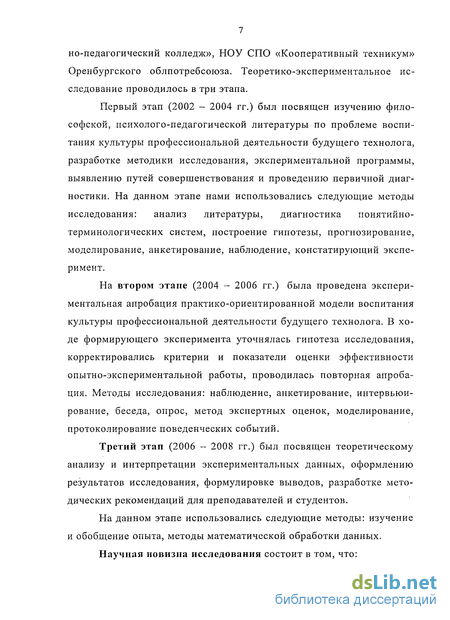 7

но-педагогический колледж», НОУ СПО «Кооперативный техникум» Оренбургского облпотребсоюза. Теоретико-экспериментальное исследование проводилось в три этапа.

Первый этап (2002 – 2004 гг.) был посвящен изучению философской, психолого-педагогической литературы по проблеме воспитания культуры профессиональной деятельности будущего технолога, разработке методики исследования, экспериментальной программы, выявлению путей совершенствования и проведению первичной диагностики. На данном этапе нами использовались следующие методы исследования: анализ литературы, диагностика понятийно-терминологических систем, построение гипотезы, прогнозирование, моделирование, анкетирование, наблюдение, констатирующий эксперимент.

На втором этапе (2004 – 2006 гг.) была проведена экспериментальная апробация практико-ориентированной модели воспитания культуры профессиональной деятельности будущего технолога. В ходе формирующего эксперимента уточнялась гипотеза исследования, корректировались критерии и показатели оценки эффективности опытно-экспериментальной работы, проводилась повторная апробация. Методы исследования: наблюдение, анкетирование, интервьюирование, беседа, опрос, метод экспертных оценок, моделирование, протоколирование поведенческих событий.

Третий этап (2006 – 2008 гг.) был посвящен теоретическому анализу и интерпретации экспериментальных данных, оформлению результатов исследования, формулировке выводов, разработке методических рекомендаций для преподавателей и студентов.

На данном этапе использовались следующие методы: изучение и обобщение опыта, методы математической обработки данных.

Научная новизна исследования состоит в том, что:

dsLib.net
библиотека диссертаций